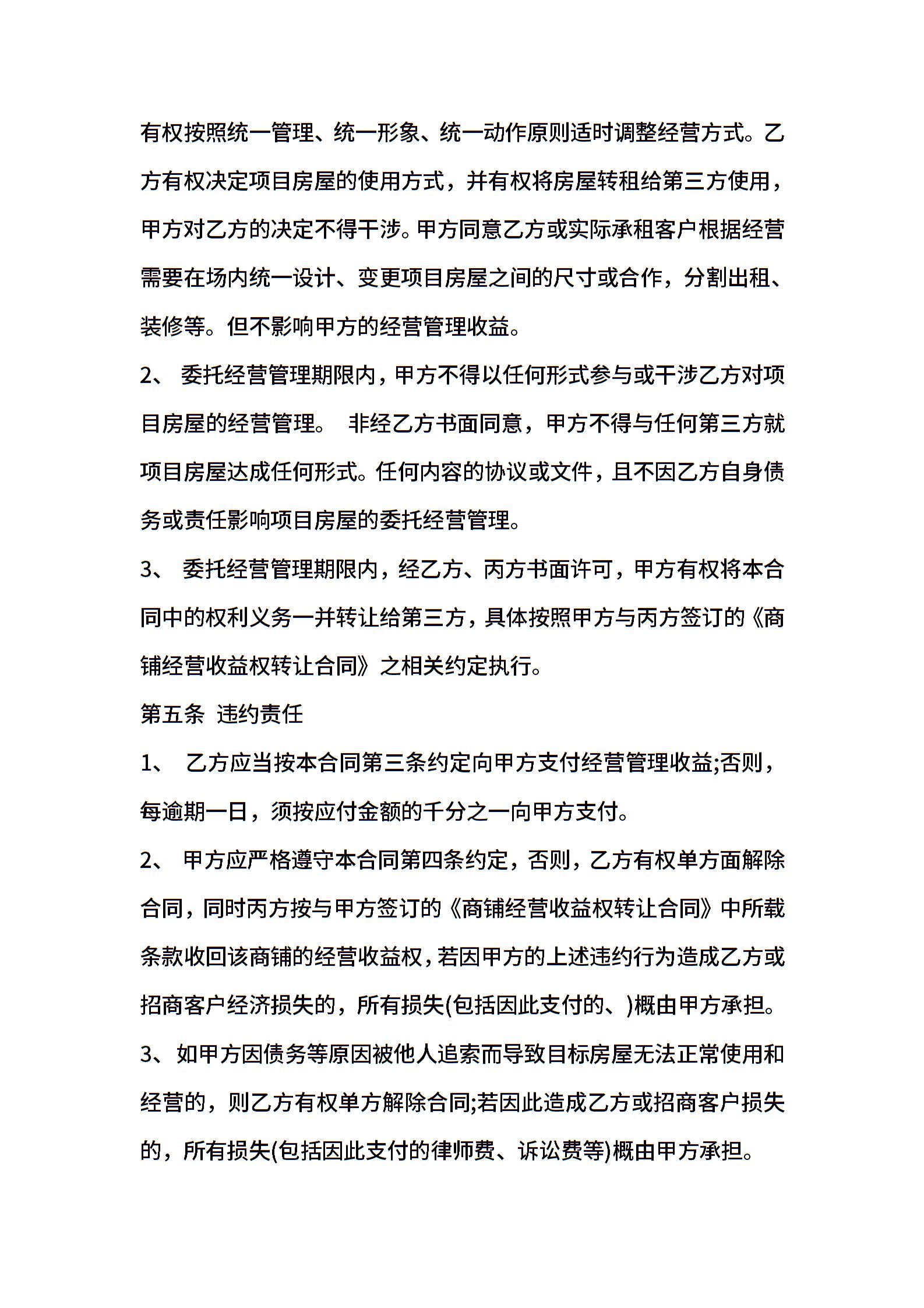 有权按照统一管理、统一形象、统一动作原则适时调整经营方式。乙方有权决定项目房屋的使用方式，并有权将房屋转租给第三方使用，甲方对乙方的决定不得干涉。甲方同意乙方或实际承租客户根据经营需要在场内统一设计、变更项目房屋之间的尺寸或合作，分割出租、装修等。但不影响甲方的经营管理收益。

2、 委托经营管理期限内，甲方不得以任何形式参与或干涉乙方对项目房屋的经营管理。 非经乙方书面同意，甲方不得与任何第三方就项目房屋达成任何形式。任何内容的协议或文件，且不因乙方自身债务或责任影响项目房屋的委托经营管理。

3、 委托经营管理期限内，经乙方、丙方书面许可，甲方有权将本合同中的权利义务一并转让给第三方，具体按照甲方与丙方签订的《商铺经营收益权转让合同》之相关约定执行。

第五条 违约责任

1、 乙方应当按本合同第三条约定向甲方支付经营管理收益;否则，每逾期一日，须按应付金额的千分之一向甲方支付。

2、 甲方应严格遵守本合同第四条约定，否则，乙方有权单方面解除合同，同时丙方按与甲方签订的《商铺经营收益权转让合同》中所载条款收回该商铺的经营收益权，若因甲方的上述违约行为造成乙方或招商客户经济损失的，所有损失(包括因此支付的、)概由甲方承担。

3、如甲方因债务等原因被他人追索而导致目标房屋无法正常使用和经营的，则乙方有权单方解除合同;若因此造成乙方或招商客户损失的，所有损失(包括因此支付的律师费、诉讼费等)概由甲方承担。